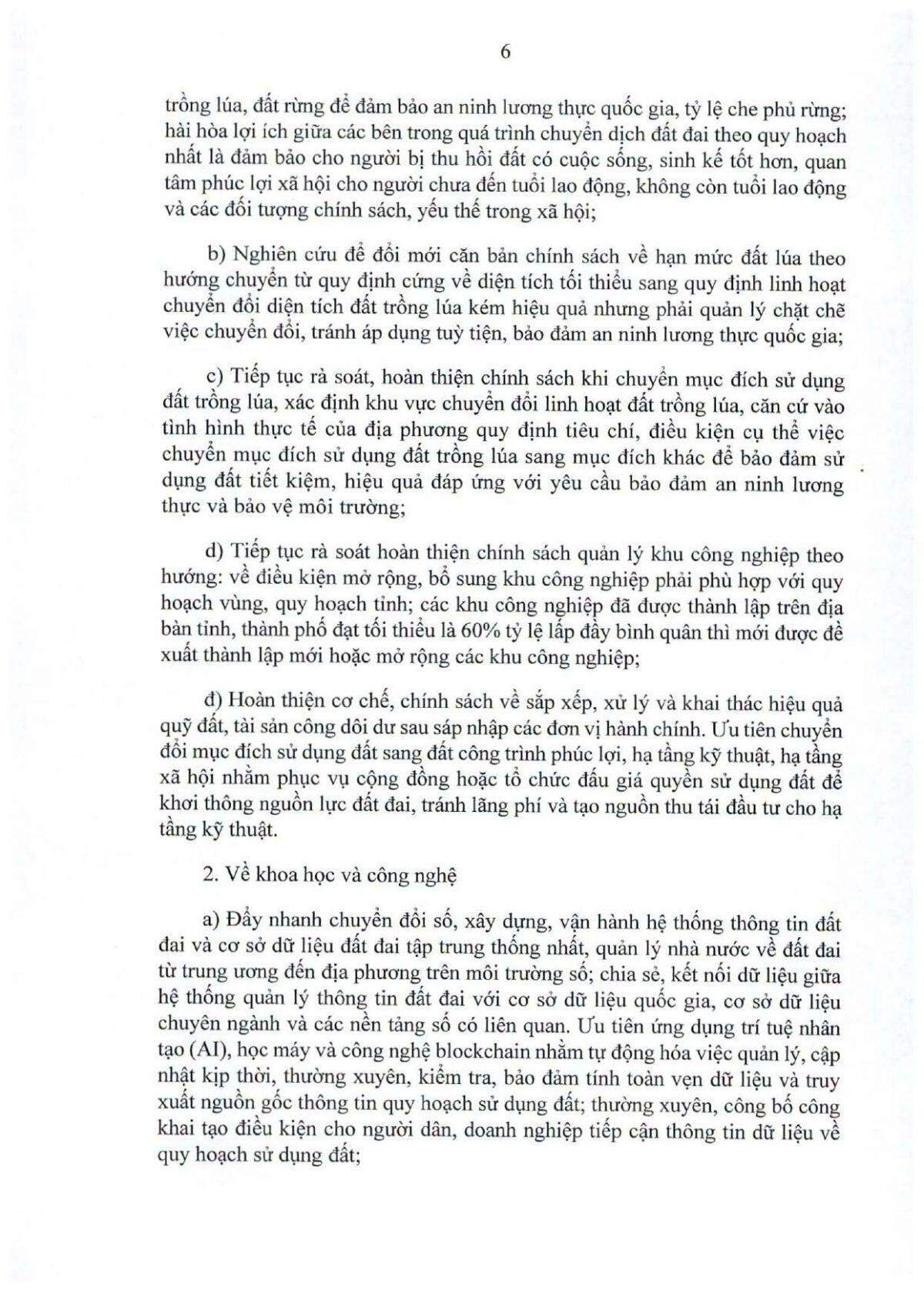 6

trồng lúa, đất rừng để đảm bảo an ninh lương thực quốc gia, tỷ lệ che phủ rừng; hài hòa lợi ích giữa các bên trong quá trình chuyển dịch đất đai theo quy hoạch nhất là đảm bảo cho người bị thu hồi đất có cuộc sống, sinh kế tốt hơn, quan tâm phúc lợi xã hội cho người chưa đến tuổi lao động, không còn tuổi lao động và các đối tượng chính sách, yếu thế trong xã hội;

b) Nghiên cứu để đổi mới căn bản chính sách về hạn mức đất lúa theo hướng chuyển từ quy định cứng về diện tích tối thiểu sang quy định linh hoạt chuyển đổi diện tích đất trồng lúa kém hiệu quả nhưng phải quản lý chặt chẽ việc chuyển đổi, tránh áp dụng tuỳ tiện, bảo đảm an ninh lương thực quốc gia;

c) Tiếp tục rà soát, hoàn thiện chính sách khi chuyển mục đích sử dụng đất trồng lúa, xác định khu vực chuyển đổi linh hoạt đất trồng lúa, căn cứ vào tình hình thực tế của địa phương quy định tiêu chí, điều kiện cụ thể việc chuyển mục đích sử dụng đất trồng lúa sang mục đích khác để bảo đảm sử dụng đất tiết kiệm, hiệu quả đáp ứng với yêu cầu bảo đảm an ninh lương thực và bảo vệ môi trường;

d) Tiếp tục rà soát hoàn thiện chính sách quản lý khu công nghiệp theo hướng: về điều kiện mở rộng, bổ sung khu công nghiệp phải phù hợp với quy hoạch vùng, quy hoạch tỉnh; các khu công nghiệp đã được thành lập trên địa bàn tỉnh, thành phố đạt tối thiểu là 60% tỷ lệ lấp đầy bình quân thì mới được đề xuất thành lập mới hoặc mở rộng các khu công nghiệp;

đ) Hoàn thiện cơ chế, chính sách về sắp xếp, xử lý và khai thác hiệu quả quỹ đất, tài sản công dôi dư sau sáp nhập các đơn vị hành chính. Ưu tiên chuyển đổi mục đích sử dụng đất sang đất công trình phúc lợi, hạ tầng kỹ thuật, hạ tầng xã hội nhằm phục vụ cộng đồng hoặc tổ chức đấu giá quyền sử dụng đất để khơi thông nguồn lực đất đai, tránh lãng phí và tạo nguồn thu tái đầu tư cho hạ tầng kỹ thuật.

2. Về khoa học và công nghệ

a) Đẩy nhanh chuyển đổi số, xây dựng, vận hành hệ thống thông tin đất đai và cơ sở dữ liệu đất đai tập trung thống nhất, quản lý nhà nước về đất đai từ trung ương đến địa phương trên môi trường số; chia sẻ, kết nối dữ liệu giữa hệ thống quản lý thông tin đất đai với cơ sở dữ liệu quốc gia, cơ sở dữ liệu chuyên ngành và các nền tảng số có liên quan. Ưu tiên ứng dụng trí tuệ nhân tạo (AI), học máy và công nghệ blockchain nhằm tự động hóa việc quản lý, cập nhật kịp thời, thường xuyên, kiểm tra, bảo đảm tính toàn vẹn dữ liệu và truy xuất nguồn gốc thông tin quy hoạch sử dụng đất; thường xuyên, công bố công khai tạo điều kiện cho người dân, doanh nghiệp tiếp cận thông tin dữ liệu về quy hoạch sử dụng đất;